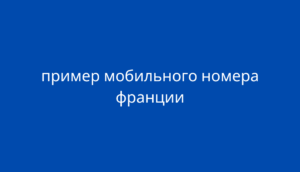 пример мобильного номера франции